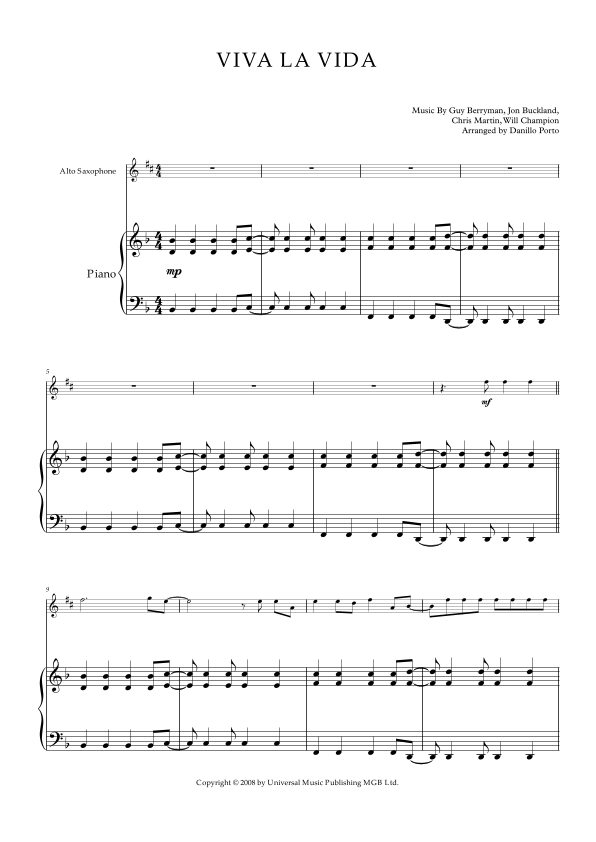 VIVA LA VIDA

Music By Guy Berryman, Jon Buckland,
Chris Martin, Will Champion
Arranged by Danillo Porto

Alto Saxophone

Piano

mp

5

mf

9

Copyright © 2008 by Universal Music Publishing MGB Ltd.